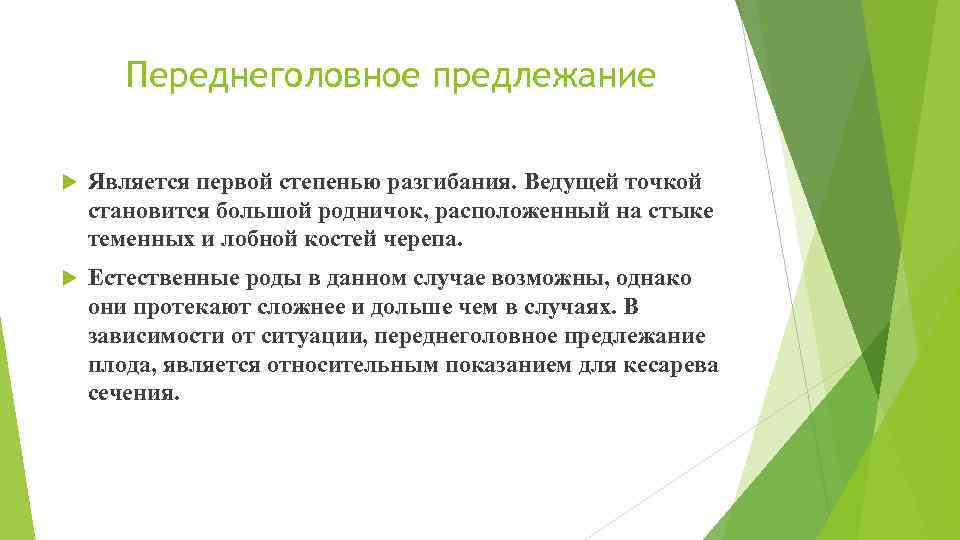 Переднеголовное предлежание

Является первой степенью разгибания. Ведущей точкой становится большой родничок, расположенный на стыке теменных и лобной костей черепа.

Естественные роды в данном случае возможны, однако они протекают сложнее и дольше чем в случаях. В зависимости от ситуации, переднеголовное предлежание плода, является относительным показанием для кесарева сечения.